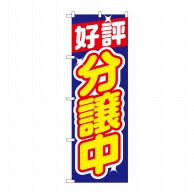 好評

分譲中